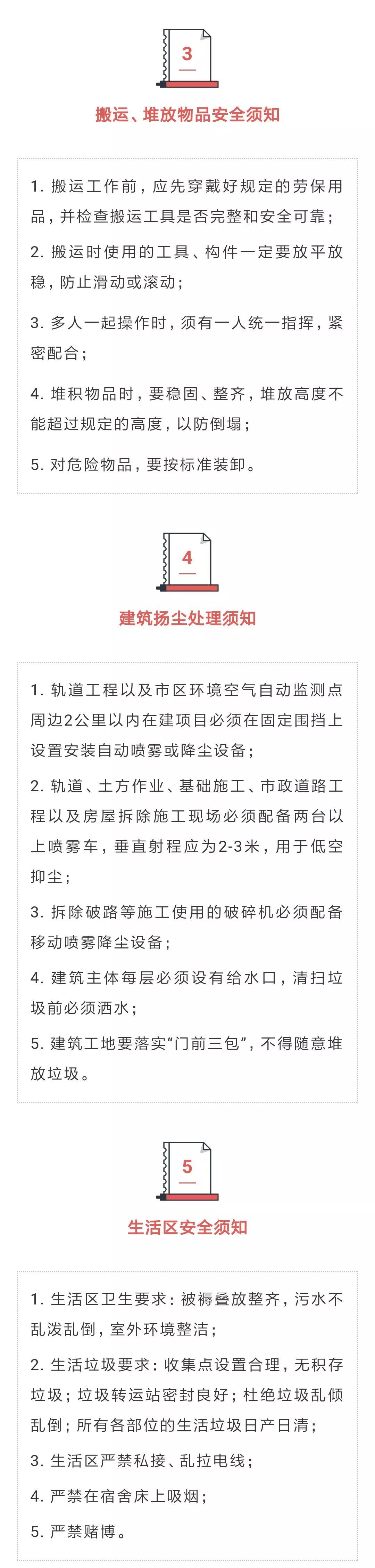 3

搬运、堆放物品安全须知

1. 搬运工作前，应先穿戴好规定的劳保用品，并检查搬运工具是否完整和安全可靠；

2. 搬运时使用的工具、构件一定要放平放稳，防止滑动或滚动；

3. 多人一起操作时，须有一人统一指挥，紧密配合；

4. 堆积物品时，要稳固、整齐，堆放高度不能超过规定的高度，以防倒塌；

5. 对危险物品，要按标准装卸。

4

建筑扬尘处理须知

1. 轨道工程以及市区环境空气自动监测点周边2公里以内在建项目必须在固定围挡上设置安装自动喷雾或降尘设备；

2. 轨道、土方作业、基础施工、市政道路工程以及房屋拆除施工现场必须配备两台以上喷雾车，垂直射程应为2-3米，用于低空抑尘；

3. 拆除破路等施工使用的破碎机必须配备移动喷雾降尘设备；

4. 建筑主体每层必须设有给水口，清扫垃圾前必须洒水；

5. 建筑工地要落实“门前三包”，不得随意堆放垃圾。

5

生活区安全须知

1. 生活区卫生要求：被褥叠放整齐，污水不乱泼乱倒，室外环境整洁；

2. 生活垃圾要求：收集点设置合理，无积存垃圾；垃圾转运站密封良好；杜绝垃圾乱倾乱倒；所有各部位的生活垃圾日产日清；

3. 生活区严禁私接、乱拉电线；

4. 严禁在宿舍床上吸烟；

5. 严禁赌博。